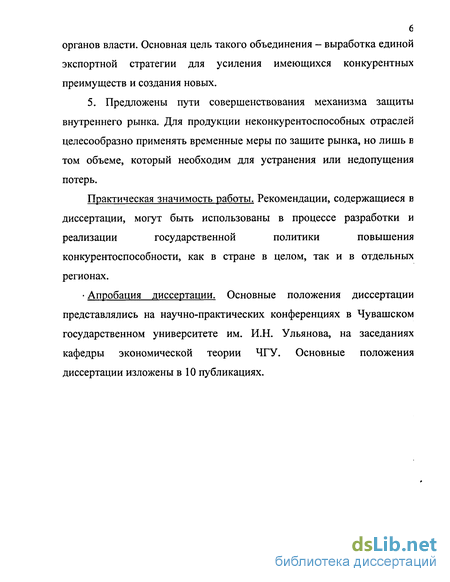 6

органов власти. Основная цель такого объединения – выработка единой экспортной стратегии для усиления имеющихся конкурентных преимуществ и создания новых.

5. Предложены пути совершенствования механизма защиты внутреннего рынка. Для продукции неконкурентоспособных отраслей целесообразно применять временные меры по защите рынка, но лишь в том объеме, который необходим для устранения или недопущения потерь.

Практическая значимость работы. Рекомендации, содержащиеся в диссертации, могут быть использованы в процессе разработки и реализации государственной политики повышения конкурентоспособности, как в стране в целом, так и в отдельных регионах.

Апробация диссертации. Основные положения диссертации представлялись на научно-практических конференциях в Чувашском государственном университете им. И.Н. Ульянова, на заседаниях кафедры экономической теории ЧГУ. Основные положения диссертации изложены в 10 публикациях.

dsLib.net
библиотека диссертаций